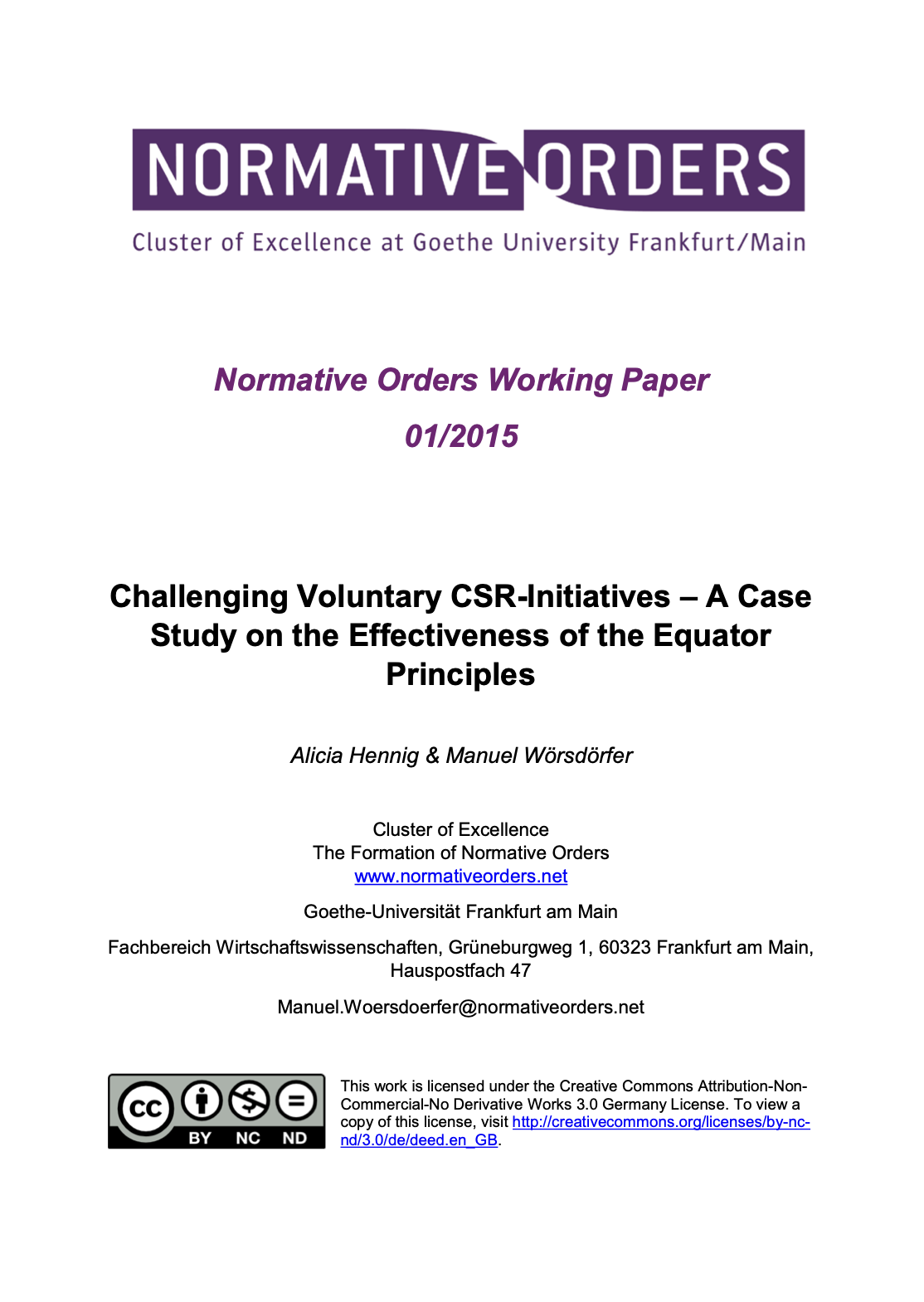 NORMATIVE ORDERS

Cluster of Excellence at Goethe University Frankfurt/Main

Normative Orders Working Paper

01/2015

Challenging Voluntary CSR-Initiatives – A Case Study on the Effectiveness of the Equator Principles

Alicia Hennig & Manuel Wörsdörfer

Cluster of Excellence
The Formation of Normative Orders
www.normativeorders.net

Goethe-Universität Frankfurt am Main

Fachbereich Wirtschaftswissenschaften, Grüneburgweg 1, 60323 Frankfurt am Main, Hauspostfach 47

Manuel.Woersdoerfer@normativeorders.net

cc BY NC ND

This work is licensed under the Creative Commons Attribution-Non-Commercial-No Derivative Works 3.0 Germany License. To view a copy of this license, visit http://creativecommons.org/licenses/by-nc-nd/3.0/de/deed.en_GB.